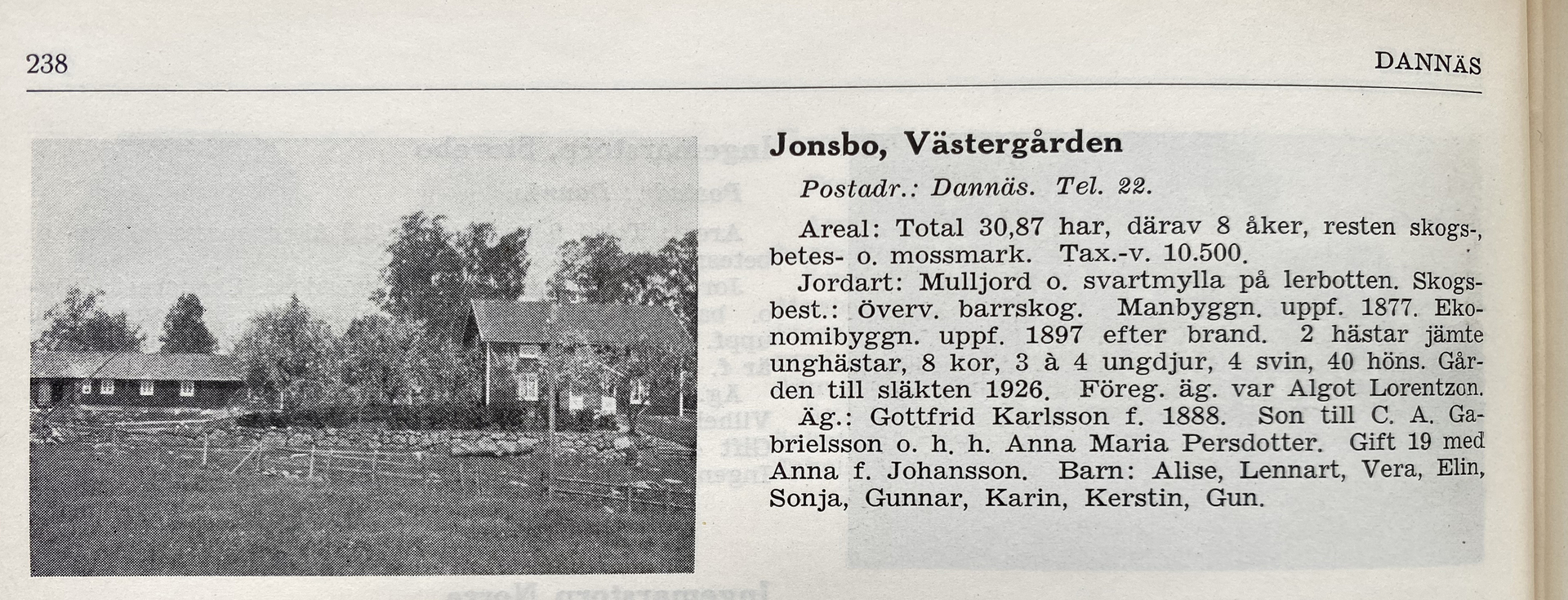 238 DANNÄS

Jonsbo, Västergården

Postadr.: Dannäs. Tel. 22.

Areal: Total 30,87 har, därav 8 åker, resten skogs-, betes- o. mossmark. Tax.-v. 10.500.

Jordart: Mulljord o. svartmylla på lerbotten. Skogsbest.: Överv. barrskog. Manbyggn. uppf. 1877. Ekonomibyggn. uppf. 1897 efter brand. 2 hästar jämte unghästar, 8 kor, 3 à 4 ungdjur, 4 svin, 40 höns. Gården till släkten 1926. Föreg. äg. var Algot Lorentzon.

Äg.: Gottfrid Karlsson f. 1888. Son till C. A. Gabrielsson o. h. h. Anna Maria Persdotter. Gift 19 med Anna f. Johansson. Barn: Alise, Lennart, Vera, Elin, Sonja, Gunnar, Karin, Kerstin, Gun.